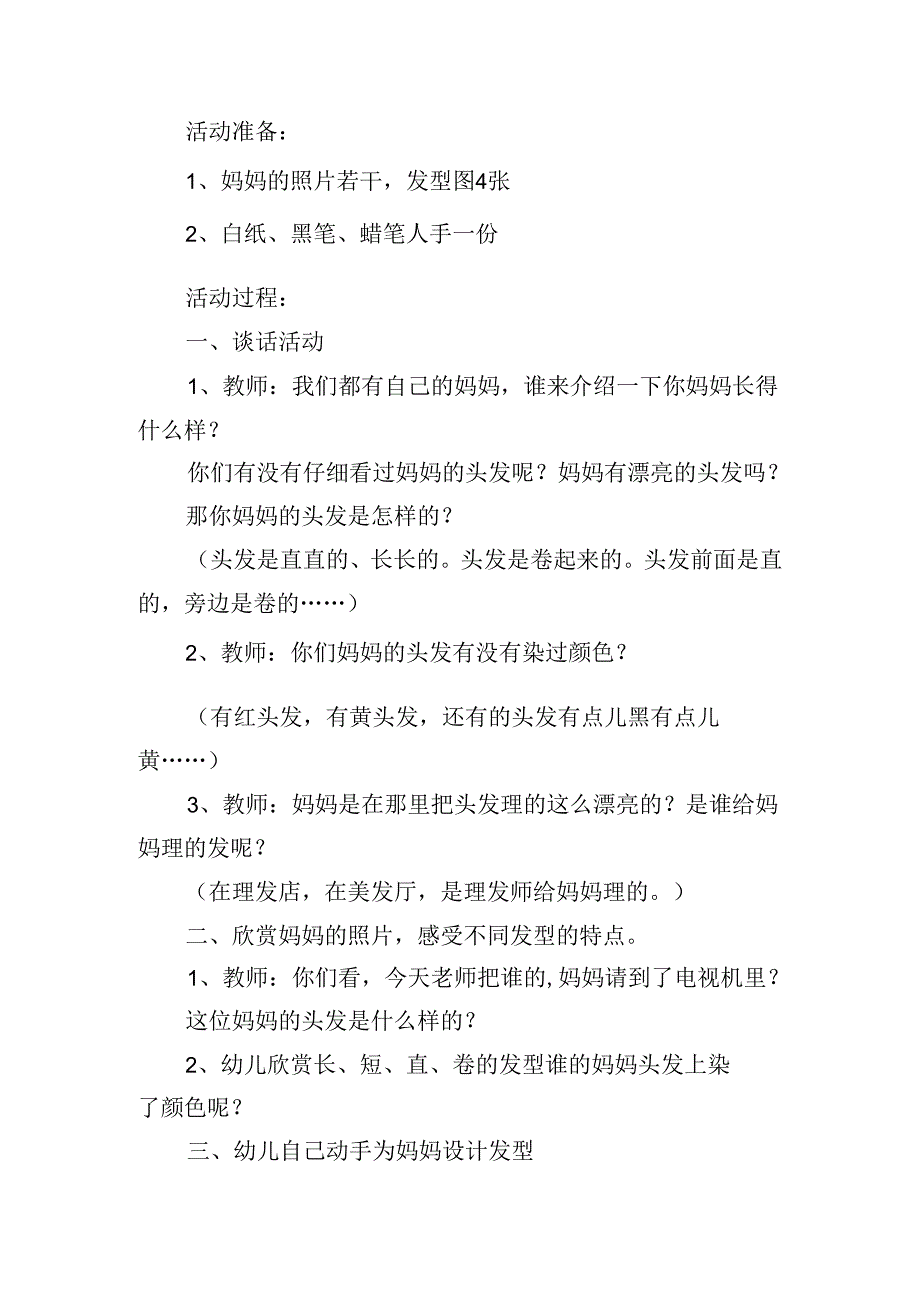 活动准备：

1、妈妈的照片若干，发型图4张

2、白纸、黑笔、蜡笔人手一份

活动过程：

一、谈话活动

1、教师：我们都有自己的妈妈，谁来介绍一下你妈妈长得什么样？

你们有没有仔细看过妈妈的头发呢？妈妈有漂亮的头发吗？

那你妈妈的头发是怎样的？

（头发是直直的、长长的。头发是卷起来的。头发前面是直的，旁边是卷的……）

2、教师：你们妈妈的头发有没有染过颜色？

（有红头发，有黄头发，还有的头发有点儿黑有点儿黄……）

3、教师：妈妈是在那里把头发理的这么漂亮的？是谁给妈妈理的发呢？

（在理发店，在美发厅，是理发师给妈妈理的。）

二、欣赏妈妈的照片，感受不同发型的特点。

1、教师：你们看，今天老师把谁的,妈妈请到了电视机里？

这位妈妈的头发是什么样的？

2、幼儿欣赏长、短、直、卷的发型谁的妈妈头发上染了颜色呢？

三、幼儿自己动手为妈妈设计发型